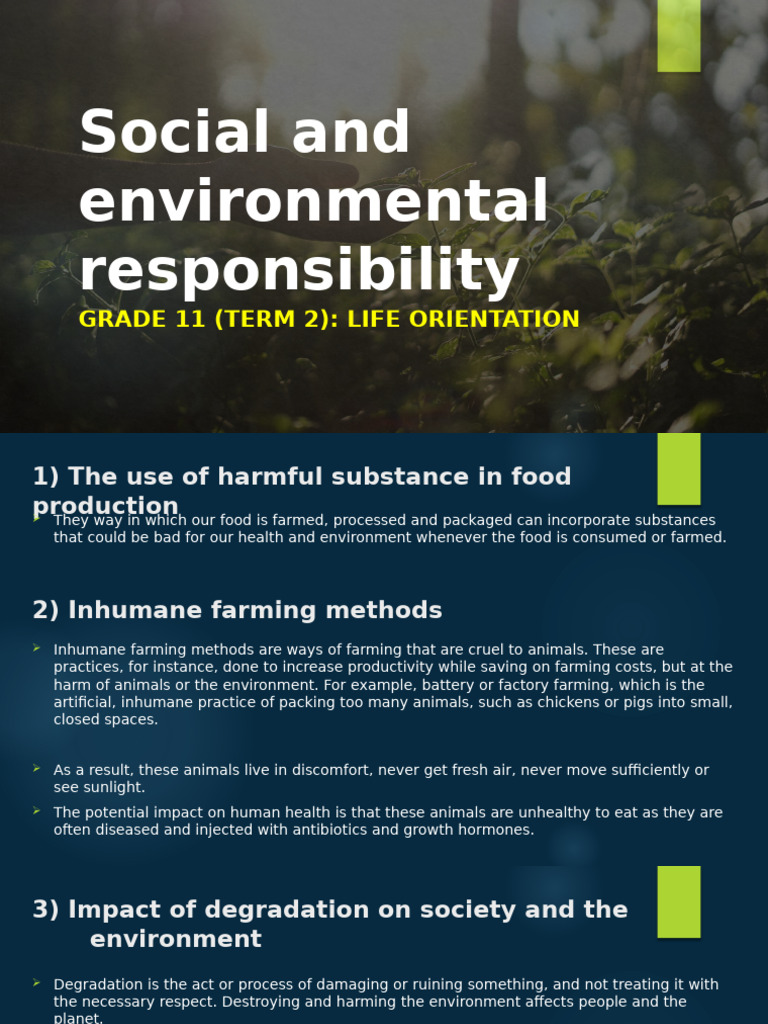 Social and environmental responsibility
GRADE 11 (TERM 2): LIFE ORIENTATION

1) The use of harmful substance in food production

They way in which our food is farmed, processed and packaged can incorporate substances that could be bad for our health and environment whenever the food is consumed or farmed.

2) Inhumane farming methods

Inhumane farming methods are ways of farming that are cruel to animals. These are practices, for instance, done to increase productivity while saving on farming costs, but at the harm of animals or the environment. For example, battery or factory farming, which is the artificial, inhumane practice of packing too many animals, such as chickens or pigs into small, closed spaces.

As a result, these animals live in discomfort, never get fresh air, never move sufficiently or see sunlight.

The potential impact on human health is that these animals are unhealthy to eat as they are often diseased and injected with antibiotics and growth hormones.

3) Impact of degradation on society and the environment

Degradation is the act or process of damaging or ruining something, and not treating it with the necessary respect. Destroying and harming the environment affects people and the planet.